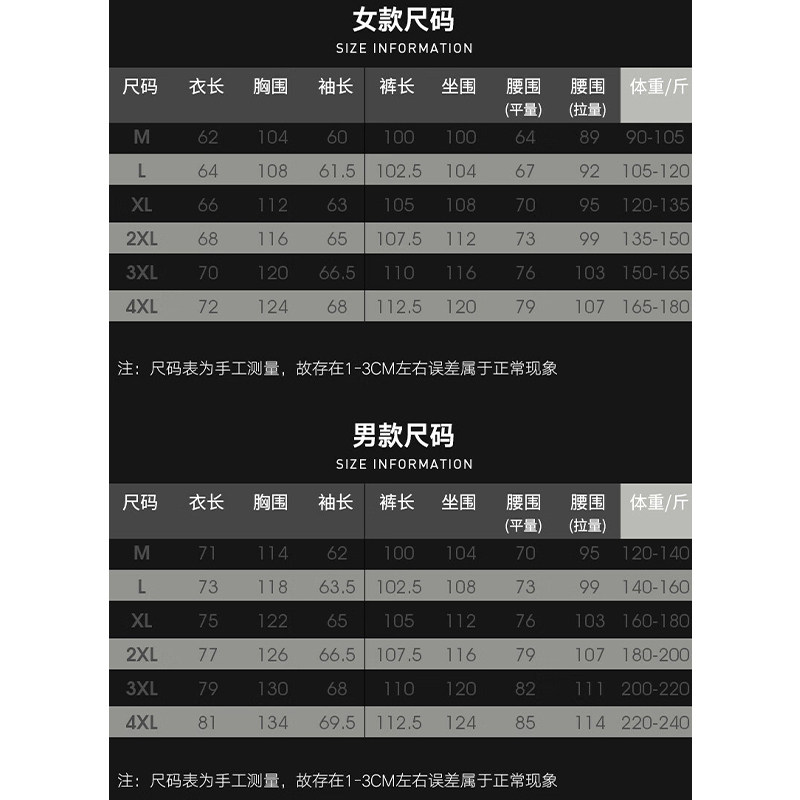 女款尺码
SIZE INFORMATION

| 尺码 | 衣长 | 胸围 | 袖长 | 裤长 | 坐围 | 腰围 (平量) | 腰围 (拉量) | 体重/斤 |
|---|---|---|---|---|---|---|---|---|
| M | 62 | 104 | 60 | 100 | 100 | 64 | 89 | 90-105 |
| L | 64 | 108 | 61.5 | 102.5 | 104 | 67 | 92 | 105-120 |
| XL | 66 | 112 | 63 | 105 | 108 | 70 | 95 | 120-135 |
| 2XL | 68 | 116 | 65 | 107.5 | 112 | 73 | 99 | 135-150 |
| 3XL | 70 | 120 | 66.5 | 110 | 116 | 76 | 103 | 150-165 |
| 4XL | 72 | 124 | 68 | 112.5 | 120 | 79 | 107 | 165-180 |

注：尺码表为手工测量，故存在1-3CM左右误差属于正常现象

男款尺码
SIZE INFORMATION

| 尺码 | 衣长 | 胸围 | 袖长 | 裤长 | 坐围 | 腰围 (平量) | 腰围 (拉量) | 体重/斤 |
|---|---|---|---|---|---|---|---|---|
| M | 71 | 114 | 62 | 100 | 104 | 70 | 95 | 120-140 |
| L | 73 | 118 | 63.5 | 102.5 | 108 | 73 | 99 | 140-160 |
| XL | 75 | 122 | 65 | 105 | 112 | 76 | 103 | 160-180 |
| 2XL | 77 | 126 | 66.5 | 107.5 | 116 | 79 | 107 | 180-200 |
| 3XL | 79 | 130 | 68 | 110 | 120 | 82 | 111 | 200-220 |
| 4XL | 81 | 134 | 69.5 | 112.5 | 124 | 85 | 114 | 220-240 |

注：尺码表为手工测量，故存在1-3CM左右误差属于正常现象